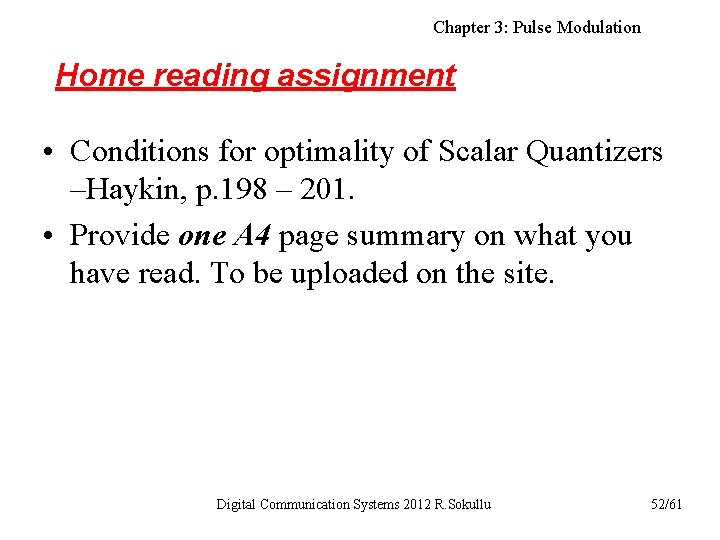 Chapter 3: Pulse Modulation

Home reading assignment

• Conditions for optimality of Scalar Quantizers –Haykin, p.198 – 201.
• Provide one A4 page summary on what you have read. To be uploaded on the site.

Digital Communication Systems 2012 R.Sokullu

52/61